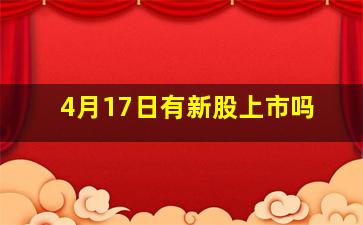 4月17日有新股上市吗